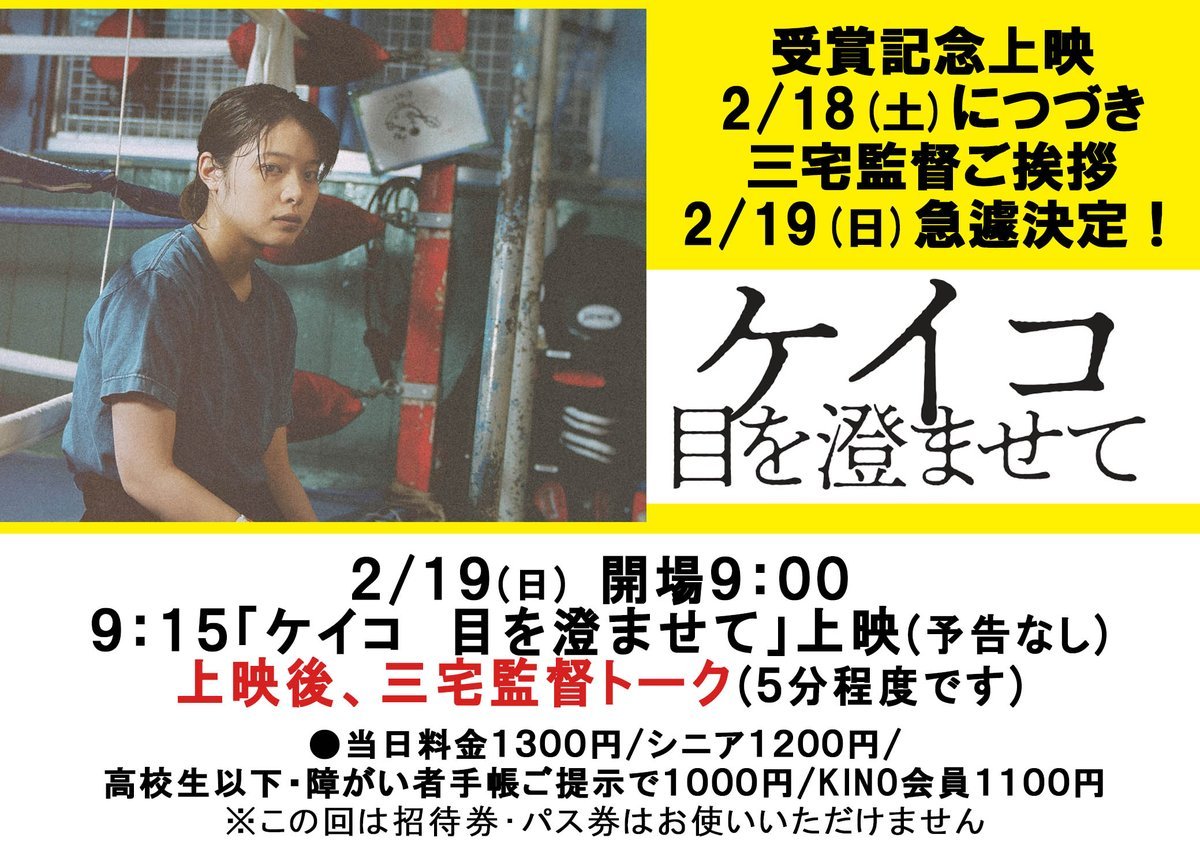 受賞記念上映
2/18(土)につづき
三宅監督ご挨拶
2/19(日)急遽決定！

ケイコ
目を澄ませて

2/19(日) 開場9:00
9:15「ケイコ　目を澄ませて」上映(予告なし)
上映後、三宅監督トーク(5分程度です)

●当日料金1300円/シニア1200円/
高校生以下・障がい者手帳ご提示で1000円/KINO会員1100円
※この回は招待券・パス券はお使いいただけません